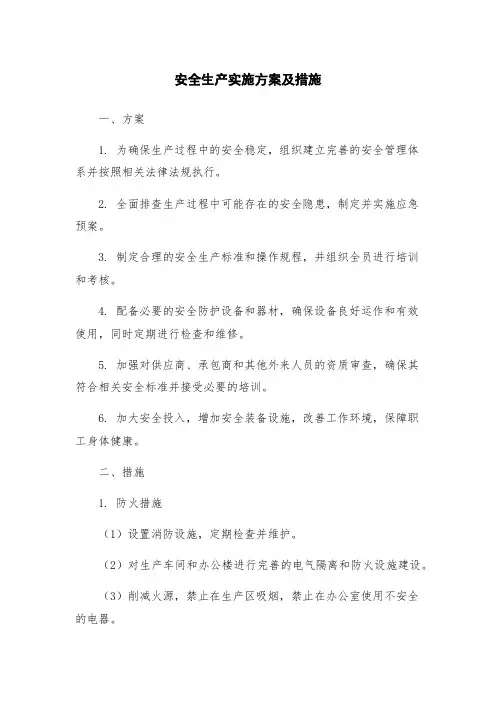 安全生产实施方案及措施

一、方案

1. 为确保生产过程中的安全稳定，组织建立完善的安全管理体系并按照相关法律法规执行。

2. 全面排查生产过程中可能存在的安全隐患，制定并实施应急预案。

3. 制定合理的安全生产标准和操作规程，并组织全员进行培训和考核。

4. 配备必要的安全防护设备和器材，确保设备良好运作和有效使用，同时定期进行检查和维修。

5. 加强对供应商、承包商和其他外来人员的资质审查，确保其符合相关安全标准并接受必要的培训。

6. 加大安全投入，增加安全装备设施，改善工作环境，保障职工身体健康。

二、措施

1. 防火措施

（1）设置消防设施，定期检查并维护。

（2）对生产车间和办公楼进行完善的电气隔离和防火设施建设。

（3）削减火源，禁止在生产区吸烟，禁止在办公室使用不安全的电器。